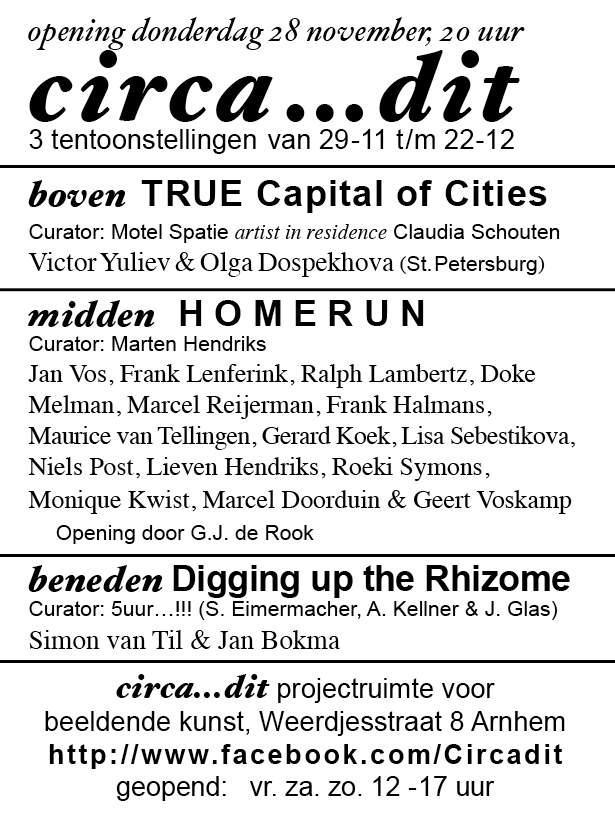 opening donderdag 28 november, 20 uur

circa…dit

3 tentoonstellingen van 29-11 t/m 22-12

boven TRUE Capital of Cities

Curator: Motel Spatie artist in residence Claudia Schouten

Victor Yuliev & Olga Dospekhova (St.Petersburg)

midden HOMERUN

Curator: Marten Hendriks

Jan Vos, Frank Lenferink, Ralph Lambertz, Doke Melman, Marcel Reijerman, Frank Halmans, Maurice van Tellingen, Gerard Koek, Lisa Sebestikova, Niels Post, Lieven Hendriks, Roeki Symons, Monique Kwist, Marcel Doorduin & Geert Voskamp

Opening door G.J. de Rook

beneden Digging up the Rhizome

Curator: 5uur…!!! (S. Eimermacher, A. Kellner & J. Glas)

Simon van Til & Jan Bokma

circa…dit projectruimte voor beeldende kunst, Weerdjesstraat 8 Arnhem

http://www.facebook.com/Circadit

geopend: vr. za. zo. 12 -17 uur